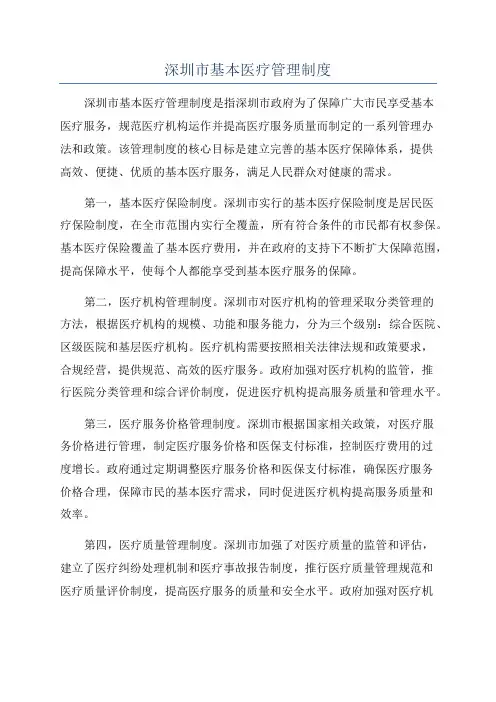 深圳市基本医疗管理制度

深圳市基本医疗管理制度是指深圳市政府为了保障广大市民享受基本医疗服务，规范医疗机构运作并提高医疗服务质量而制定的一系列管理办法和政策。该管理制度的核心目标是建立完善的基本医疗保障体系，提供高效、便捷、优质的基本医疗服务，满足人民群众对健康的需求。

第一，基本医疗保险制度。深圳市实行的基本医疗保险制度是居民医疗保险制度，在全市范围内实行全覆盖，所有符合条件的市民都有权参保。基本医疗保险覆盖了基本医疗费用，并在政府的支持下不断扩大保障范围，提高保障水平，使每个人都能享受到基本医疗服务的保障。

第二，医疗机构管理制度。深圳市对医疗机构的管理采取分类管理的方法，根据医疗机构的规模、功能和服务能力，分为三个级别：综合医院、区级医院和基层医疗机构。医疗机构需要按照相关法律法规和政策要求，合规经营，提供规范、高效的医疗服务。政府加强对医疗机构的监管，推行医院分类管理和综合评价制度，促进医疗机构提高服务质量和管理水平。

第三，医疗服务价格管理制度。深圳市根据国家相关政策，对医疗服务价格进行管理，制定医疗服务价格和医保支付标准，控制医疗费用的过度增长。政府通过定期调整医疗服务价格和医保支付标准，确保医疗服务价格合理，保障市民的基本医疗需求，同时促进医疗机构提高服务质量和效率。

第四，医疗质量管理制度。深圳市加强了对医疗质量的监管和评估，建立了医疗纠纷处理机制和医疗事故报告制度，推行医疗质量管理规范和医疗质量评价制度，提高医疗服务的质量和安全水平。政府加强对医疗机